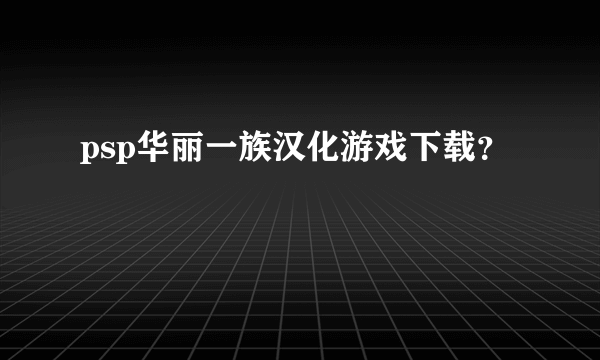 psp华丽一族汉化游戏下载？